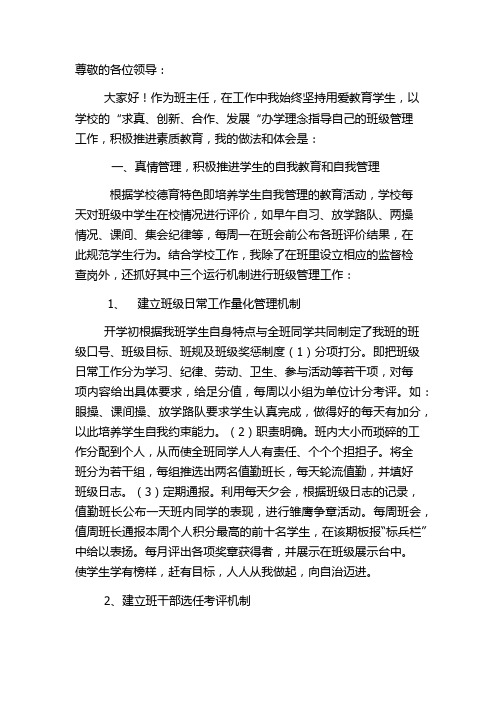 尊敬的各位领导：

大家好！作为班主任，在工作中我始终坚持用爱教育学生，以学校的“求真、创新、合作、发展“办学理念指导自己的班级管理工作，积极推进素质教育，我的做法和体会是：

一、真情管理，积极推进学生的自我教育和自我管理

根据学校德育特色即培养学生自我管理的教育活动，学校每天对班级中学生在校情况进行评价，如早午自习、放学路队、两操情况、课间、集会纪律等，每周一在班会前公布各班评价结果，在此规范学生行为。结合学校工作，我除了在班里设立相应的监督检查岗外，还抓好其中三个运行机制进行班级管理工作：

1、 建立班级日常工作量化管理机制

开学初根据我班学生自身特点与全班同学共同制定了我班的班级口号、班级目标、班规及班级奖惩制度（1）分项打分。即把班级日常工作分为学习、纪律、劳动、卫生、参与活动等若干项，对每项内容给出具体要求，给足分值，每周以小组为单位计分考评。如：眼操、课间操、放学路队要求学生认真完成，做得好的每天有加分，以此培养学生自我约束能力。（2）职责明确。班内大小而琐碎的工作分配到个人，从而使全班同学人人有责任、个个个担担子。将全班分为若干组，每组推选出两名值勤班长，每天轮流值勤，并填好班级日志。（3）定期通报。利用每天夕会，根据班级日志的记录，值勤班长公布一天班内同学的表现，进行雏鹰争章活动。每周班会，值周班长通报本周个人积分最高的前十名学生，在该期板报“标兵栏”中给以表扬。每月评出各项奖章获得者，并展示在班级展示台中。使学生学有榜样，赶有目标，人人从我做起，向自治迈进。

2、建立班干部选任考评机制